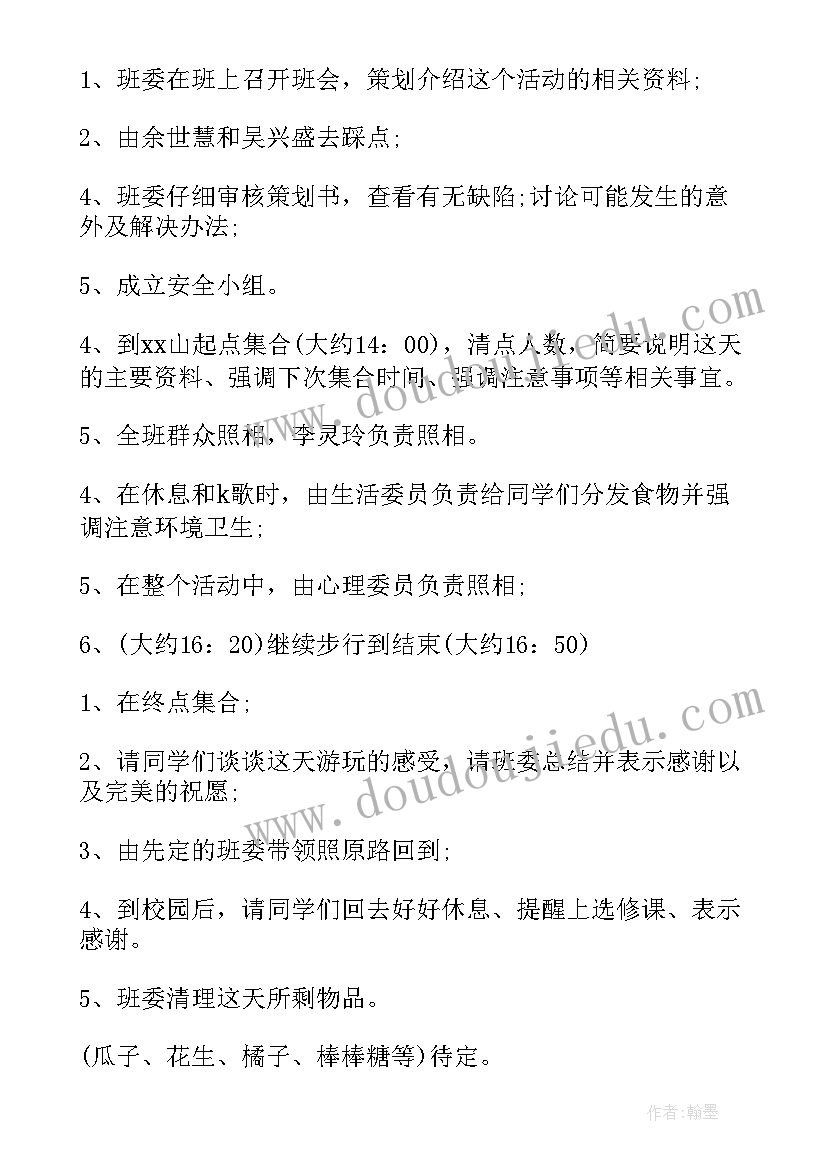 1、班委在班上召开班会，策划介绍这个活动的相关资料;

2、由余世慧和吴兴盛去踩点;

4、班委仔细审核策划书，查看有无缺陷;讨论可能发生的意外及解决办法;

5、成立安全小组。

4、到xx山起点集合(大约14：00)，清点人数，简要说明这天的主要资料、强调下次集合时间、强调注意事项等相关事宜。

5、全班群众照相，李灵玲负责照相。

4、在休息和k歌时，由生活委员负责给同学们分发食物并强调注意环境卫生;

5、在整个活动中，由心理委员负责照相;

6、(大约16：20)继续步行到结束(大约16：50)

1、在终点集合;

2、请同学们谈谈这天游玩的感受，请班委总结并表示感谢以及完美的祝愿;

3、由先定的班委带领照原路回到;

4、到校园后，请同学们回去好好休息、提醒上选修课、表示感谢。

5、班委清理这天所剩物品。

(瓜子、花生、橘子、棒棒糖等)待定。

www.doudoujiedu.com

www.doudoujiedu.com

作者:翰墨